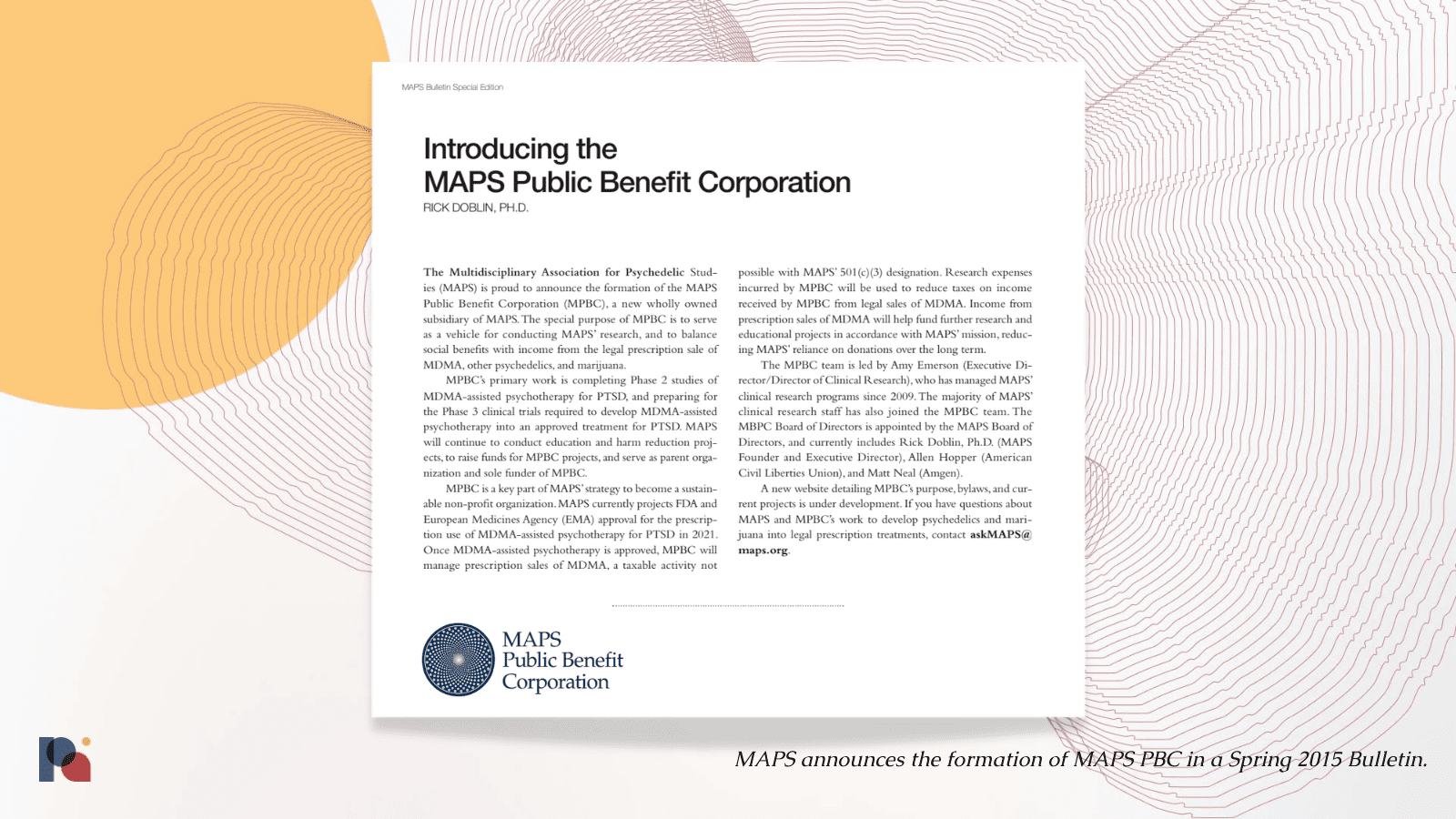 MAPS Bulletin Special Edition

Introducing the
MAPS Public Benefit Corporation

RICK DOBLIN, PH.D.

The Multidisciplinary Association for Psychedelic Studies (MAPS) is proud to announce the formation of the MAPS Public Benefit Corporation (MPBC), a new wholly owned subsidiary of MAPS. The special purpose of MPBC is to serve as a vehicle for conducting MAPS' research, and to balance social benefits with income from the legal prescription sale of MDMA, other psychedelics, and marijuana.

MPBC's primary work is completing Phase 2 studies of MDMA-assisted psychotherapy for PTSD, and preparing for the Phase 3 clinical trials required to develop MDMA-assisted psychotherapy into an approved treatment for PTSD. MAPS will continue to conduct education and harm reduction projects, to raise funds for MPBC projects, and serve as parent organization and sole funder of MPBC.

MPBC is a key part of MAPS' strategy to become a sustainable non-profit organization. MAPS currently projects FDA and European Medicines Agency (EMA) approval for the prescription use of MDMA-assisted psychotherapy for PTSD in 2021. Once MDMA-assisted psychotherapy is approved, MPBC will manage prescription sales of MDMA, a taxable activity not possible with MAPS' 501(c)(3) designation. Research expenses incurred by MPBC will be used to reduce taxes on income received by MPBC from legal sales of MDMA. Income from prescription sales of MDMA will help fund further research and educational projects in accordance with MAPS' mission, reducing MAPS' reliance on donations over the long term.

The MPBC team is led by Amy Emerson (Executive Director/Director of Clinical Research), who has managed MAPS' clinical research programs since 2009. The majority of MAPS' clinical research staff has also joined the MPBC team. The MBPC Board of Directors is appointed by the MAPS Board of Directors, and currently includes Rick Doblin, Ph.D. (MAPS Founder and Executive Director), Allen Hopper (American Civil Liberties Union), and Matt Neal (Amgen).

A new website detailing MPBC's purpose, bylaws, and current projects is under development. If you have questions about MAPS and MPBC's work to develop psychedelics and marijuana into legal prescription treatments, contact askMAPS@maps.org.

MAPS
Public Benefit
Corporation

MAPS announces the formation of MAPS PBC in a Spring 2015 Bulletin.